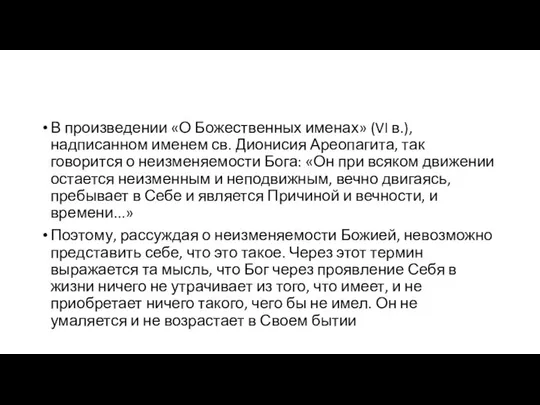 • В произведении «О Божественных именах» (VI в.), надписанном именем св. Дионисия Ареопагита, так говорится о неизменяемости Бога: «Он при всяком движении остается неизменным и неподвижным, вечно двигаясь, пребывает в Себе и является Причиной и вечности, и времени...»

• Поэтому, рассуждая о неизменяемости Божией, невозможно представить себе, что это такое. Через этот термин выражается та мысль, что Бог через проявление Себя в жизни ничего не утрачивает из того, что имеет, и не приобретает ничего такого, чего бы не имел. Он не умаляется и не возрастает в Своем бытии